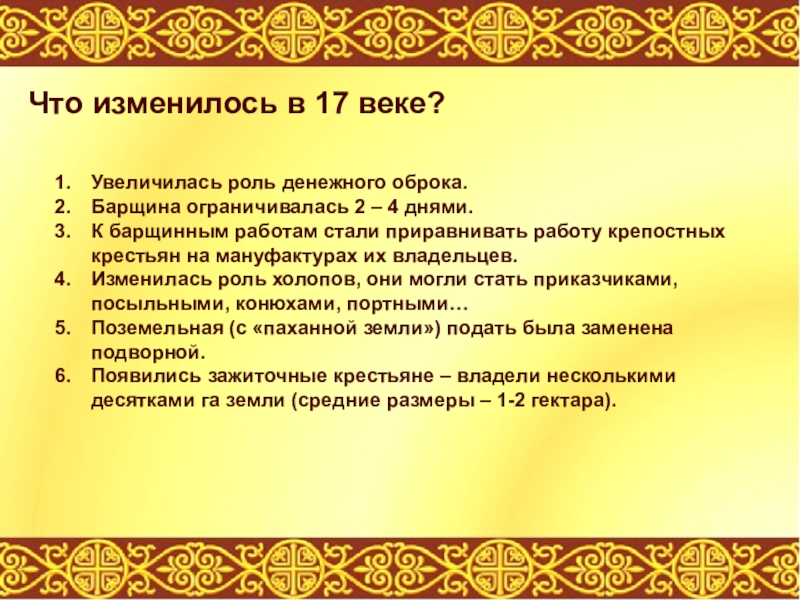 Что изменилось в 17 веке?

1. Увеличилась роль денежного оброка.
2. Барщина ограничивалась 2 – 4 днями.
3. К барщинным работам стали приравнивать работу крепостных крестьян на мануфактурах их владельцев.
4. Изменилась роль холопов, они могли стать приказчиками, посыльными, конюхами, портными…
5. Поземельная (с «паханной земли») подать была заменена подворной.
6. Появились зажиточные крестьяне – владели несколькими десятками га земли (средние размеры – 1-2 гектара).